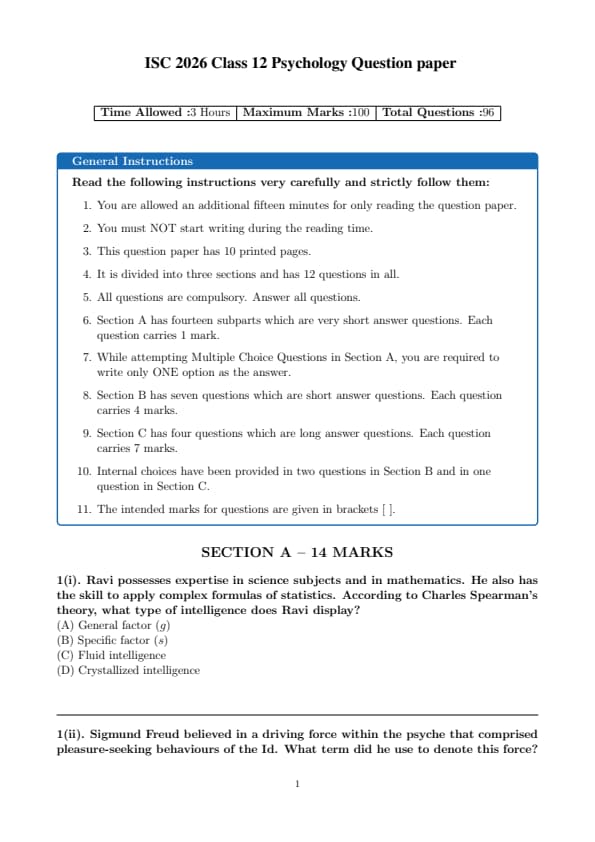 ISC 2026 Class 12 Psychology Question paper

| Time Allowed :3 Hours | Maximum Marks :100 | Total Questions :96 |
|---|---|---|

General Instructions

Read the following instructions very carefully and strictly follow them:

1. You are allowed an additional fifteen minutes for only reading the question paper.
2. You must NOT start writing during the reading time.
3. This question paper has 10 printed pages.
4. It is divided into three sections and has 12 questions in all.
5. All questions are compulsory. Answer all questions.
6. Section A has fourteen subparts which are very short answer questions. Each question carries 1 mark.
7. While attempting Multiple Choice Questions in Section A, you are required to write only ONE option as the answer.
8. Section B has seven questions which are short answer questions. Each question carries 4 marks.
9. Section C has four questions which are long answer questions. Each question carries 7 marks.
10. Internal choices have been provided in two questions in Section B and in one question in Section C.
11. The intended marks for questions are given in brackets [ ].

SECTION A – 14 MARKS

1(i). Ravi possesses expertise in science subjects and in mathematics. He also has the skill to apply complex formulas of statistics. According to Charles Spearman's theory, what type of intelligence does Ravi display?
(A) General factor ($g$)
(B) Specific factor ($s$)
(C) Fluid intelligence
(D) Crystallized intelligence

1(ii). Sigmund Freud believed in a driving force within the psyche that comprised pleasure-seeking behaviours of the Id. What term did he use to denote this force?

1